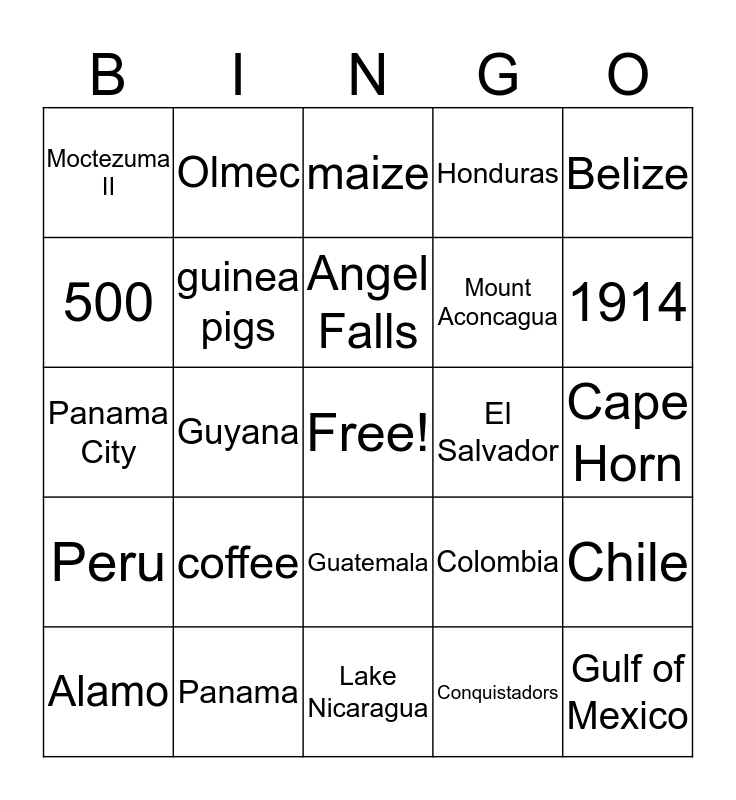 | B | I | N | G | O |
|---|---|---|---|---|
| Moctezuma II | Olmec | maize | Honduras | Belize |
| 500 | guinea pigs | Angel Falls | Mount Aconcagua | 1914 |
| Panama City | Guyana | Free! | El Salvador | Cape Horn |
| Peru | coffee | Guatemala | Colombia | Chile |
| Alamo | Panama | Lake Nicaragua | Conquistadors | Gulf of Mexico |